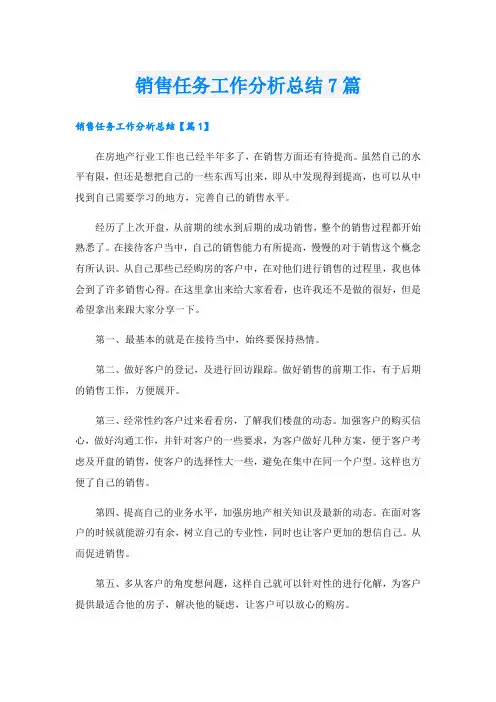 销售任务工作分析总结7篇

销售任务工作分析总结【篇1】

在房地产行业工作也已经半年多了，在销售方面还有待提高。虽然自己的水平有限，但还是想把自己的一些东西写出来，即从中发现得到提高，也可以从中找到自己需要学习的地方，完善自己的销售水平。

经历了上次开盘，从前期的续水到后期的成功销售，整个的销售过程都开始熟悉了。在接待客户当中，自己的销售能力有所提高，慢慢的对于销售这个概念有所认识。从自己那些已经购房的客户中，在对他们进行销售的过程里，我也体会到了许多销售心得。在这里拿出来给大家看看，也许我还不是做的很好，但是希望拿出来跟大家分享一下。

第一、最基本的就是在接待当中，始终要保持热情。

第二、做好客户的登记，及进行回访跟踪。做好销售的前期工作，有于后期的销售工作，方便展开。

第三、经常性约客户过来看看房，了解我们楼盘的动态。加强客户的购买信心，做好沟通工作，并针对客户的一些要求，为客户做好几种方案，便于客户考虑及开盘的销售，使客户的选择性大一些，避免在集中在同一个户型。这样也方便了自己的销售。

第四、提高自己的业务水平，加强房地产相关知识及最新的动态。在面对客户的时候就能游刃有余，树立自己的专业性，同时也让客户更加的想信自己。从而促进销售。

第五、多从客户的角度想问题，这样自己就可以针对性的进行化解，为客户提供最适合他的房子，解决他的疑虑，让客户可以放心的购房。